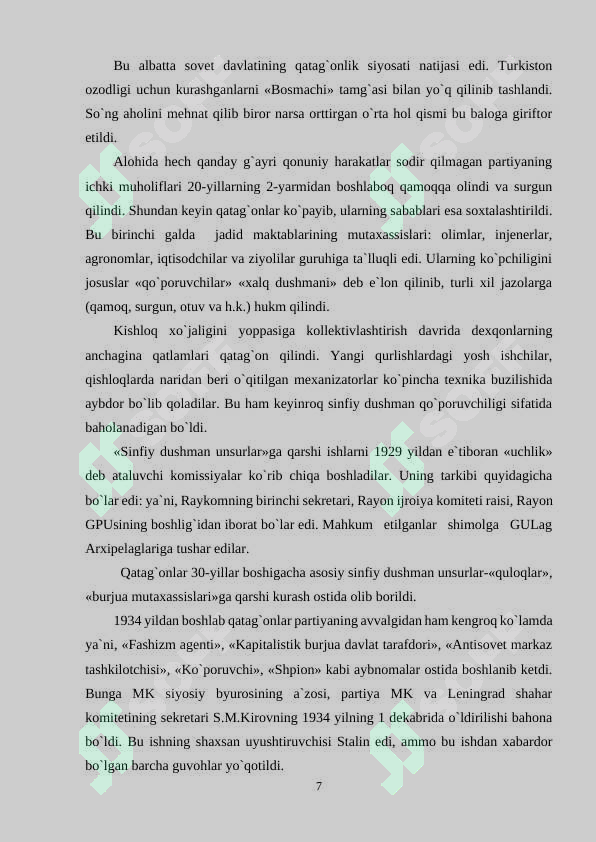 Bu albatta sovet davlatining qatag`onlik siyosati natijasi edi. Turkiston ozodligi uchun kurashganlarni «Bosmachi» tamg`asi bilan yo`q qilinib tashlandi. So`ng aholini mehnat qilib biror narsa orttirgan o`rta hol qismi bu baloga giriftor etildi.

Alohida hech qanday g`ayri qonuniy harakatlar sodir qilmagan partiyaning ichki muholiflari 20-yillarning 2-yarmidan boshlaboq qamoqqa olindi va surgun qilindi. Shundan keyin qatag`onlar ko`payib, ularning sabablari esa soxtalashtirildi. Bu birinchi galda jadid maktablarining mutaxassislari: olimlar, injenerlar, agronomlar, iqtisodchilar va ziyolilar guruhiga ta`lluqli edi. Ularning ko`pchiligini josuslar «qo`poruvchilar» «xalq dushmani» deb e`lon qilinib, turli xil jazolarga (qamoq, surgun, otuv va h.k.) hukm qilindi.

Kishloq xo`jaligini yoppasiga kollektivlashtirish davrida dexqonlarning anchagina qatlamlari qatag`on qilindi. Yangi qurlishlardagi yosh ishchilar, qishloqlarda naridan beri o`qitilgan mexanizatorlar ko`pincha texnika buzilishida aybdor bo`lib qoladilar. Bu ham keyinroq sinfiy dushman qo`poruvchiligi sifatida baholanadigan bo`ldi.

«Sinfiy dushman unsurlar»ga qarshi ishlarni 1929 yildan e`tiboran «uchlik» deb ataluvchi komissiyalar ko`rib chiqa boshladilar. Uning tarkibi quyidagicha bo`lar edi: ya`ni, Raykomning birinchi sekretari, Rayon ijroiya komiteti raisi, Rayon GPUsining boshlig`idan iborat bo`lar edi. Mahkum etilganlar shimolga GULag Arxipelaglariga tushar edilar.

Qatag`onlar 30-yillar boshigacha asosiy sinfiy dushman unsurlar-«quloqlar», «burjua mutaxassislari»ga qarshi kurash ostida olib borildi.

1934 yildan boshlab qatag`onlar partiyaning avvalgidan ham kengroq ko`lamda ya`ni, «Fashizm agenti», «Kapitalistik burjua davlat tarafdori», «Antisovet markaz tashkilotchisi», «Ko`poruvchi», «Shpion» kabi aybnomalar ostida boshlanib ketdi. Bunga MK siyosiy byurosining a`zosi, partiya MK va Leningrad shahar komitetining sekretari S.M.Kirovning 1934 yilning 1 dekabrida o`ldirilishi bahona bo`ldi. Bu ishning shaxsan uyushtiruvchisi Stalin edi, ammo bu ishdan xabardor bo`lgan barcha guvohlar yo`qotildi.

7